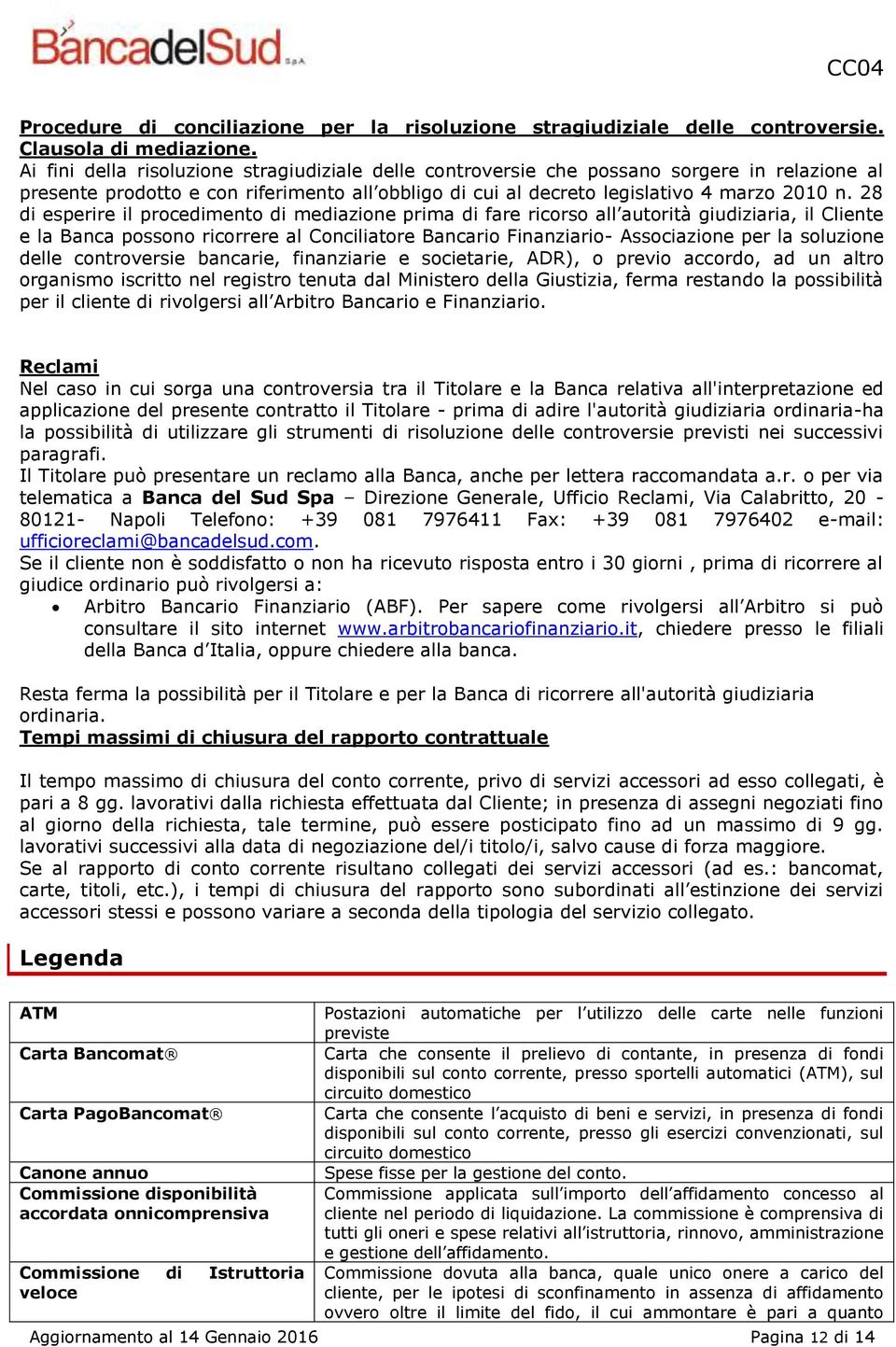 BancadelSud S.p.A.

CC04

Procedure di conciliazione per la risoluzione stragiudiziale delle controversie. Clausola di mediazione.
Ai fini della risoluzione stragiudiziale delle controversie che possano sorgere in relazione al presente prodotto e con riferimento all'obbligo di cui al decreto legislativo 4 marzo 2010 n. 28 di esperire il procedimento di mediazione prima di fare ricorso all'autorità giudiziaria, il Cliente e la Banca possono ricorrere al Conciliatore Bancario Finanziario- Associazione per la soluzione delle controversie bancarie, finanziarie e societarie, ADR), o previo accordo, ad un altro organismo iscritto nel registro tenuta dal Ministero della Giustizia, ferma restando la possibilità per il cliente di rivolgersi all'Arbitro Bancario e Finanziario.

Reclami
Nel caso in cui sorga una controversia tra il Titolare e la Banca relativa all'interpretazione ed applicazione del presente contratto il Titolare - prima di adire l'autorità giudiziaria ordinaria-ha la possibilità di utilizzare gli strumenti di risoluzione delle controversie previsti nei successivi paragrafi.
Il Titolare può presentare un reclamo alla Banca, anche per lettera raccomandata a.r. o per via telematica a Banca del Sud Spa – Direzione Generale, Ufficio Reclami, Via Calabritto, 20 - 80121- Napoli Telefono: +39 081 7976411 Fax: +39 081 7976402 e-mail: ufficioreclami@bancadelsud.com.
Se il cliente non è soddisfatto o non ha ricevuto risposta entro i 30 giorni , prima di ricorrere al giudice ordinario può rivolgersi a:
• Arbitro Bancario Finanziario (ABF). Per sapere come rivolgersi all'Arbitro si può consultare il sito internet www.arbitrobancariofinanziario.it, chiedere presso le filiali della Banca d'Italia, oppure chiedere alla banca.

Resta ferma la possibilità per il Titolare e per la Banca di ricorrere all'autorità giudiziaria ordinaria.
Tempi massimi di chiusura del rapporto contrattuale

Il tempo massimo di chiusura del conto corrente, privo di servizi accessori ad esso collegati, è pari a 8 gg. lavorativi dalla richiesta effettuata dal Cliente; in presenza di assegni negoziati fino al giorno della richiesta, tale termine, può essere posticipato fino ad un massimo di 9 gg. lavorativi successivi alla data di negoziazione del/i titolo/i, salvo cause di forza maggiore.
Se al rapporto di conto corrente risultano collegati dei servizi accessori (ad es.: bancomat, carte, titoli, etc.), i tempi di chiusura del rapporto sono subordinati all'estinzione dei servizi accessori stessi e possono variare a seconda della tipologia del servizio collegato.

Legenda

| ATM | Postazioni automatiche per l'utilizzo delle carte nelle funzioni previste |
|---|---|
| Carta Bancomat® | Carta che consente il prelievo di contante, in presenza di fondi disponibili sul conto corrente, presso sportelli automatici (ATM), sul circuito domestico |
| Carta PagoBancomat® | Carta che consente l'acquisto di beni e servizi, in presenza di fondi disponibili sul conto corrente, presso gli esercizi convenzionati, sul circuito domestico |
| Canone annuo | Spese fisse per la gestione del conto. |
| Commissione disponibilità accordata onnicomprensiva | Commissione applicata sull'importo dell'affidamento concesso al cliente nel periodo di liquidazione. La commissione è comprensiva di tutti gli oneri e spese relativi all'istruttoria, rinnovo, amministrazione e gestione dell'affidamento. |
| Commissione di Istruttoria veloce | Commissione dovuta alla banca, quale unico onere a carico del cliente, per le ipotesi di sconfinamento in assenza di affidamento ovvero oltre il limite del fido, il cui ammontare è pari a quanto |

Aggiornamento al 14 Gennaio 2016
Pagina 12 di 14